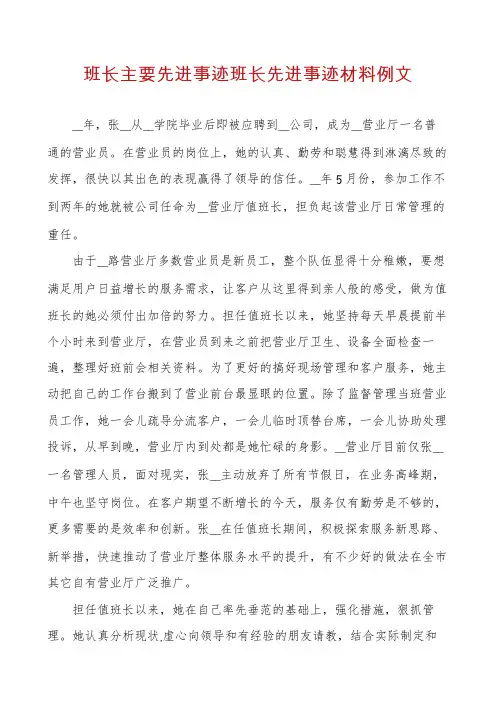 班长主要先进事迹班长先进事迹材料例文

__年，张__从__学院毕业后即被应聘到__公司，成为__营业厅一名普通的营业员。在营业员的岗位上，她的认真、勤劳和聪慧得到淋漓尽致的发挥，很快以其出色的表现赢得了领导的信任。__年5月份，参加工作不到两年的她就被公司任命为__营业厅值班长，担负起该营业厅日常管理的重任。

由于__路营业厅多数营业员是新员工，整个队伍显得十分稚嫩，要想满足用户日益增长的服务需求，让客户从这里得到亲人般的感受，做为值班长的她必须付出加倍的努力。担任值班长以来，她坚持每天早晨提前半个小时来到营业厅，在营业员到来之前把营业厅卫生、设备全面检查一遍，整理好班前会相关资料。为了更好的搞好现场管理和客户服务，她主动把自己的工作台搬到了营业前台最显眼的位置。除了监督管理当班营业员工作，她一会儿疏导分流客户，一会儿临时顶替台席，一会儿协助处理投诉，从早到晚，营业厅内到处都是她忙碌的身影。__营业厅目前仅张__一名管理人员，面对现实，张__主动放弃了所有节假日，在业务高峰期，中午也坚守岗位。在客户期望不断增长的今天，服务仅有勤劳是不够的，更多需要的是效率和创新。张__在任值班长期间，积极探索服务新思路、新举措，快速推动了营业厅整体服务水平的提升，有不少好的做法在全市其它自有营业厅广泛推广。

担任值班长以来，她在自己率先垂范的基础上，强化措施，狠抓管理。她认真分析现状,虚心向领导和有经验的朋友请教，结合实际制定和